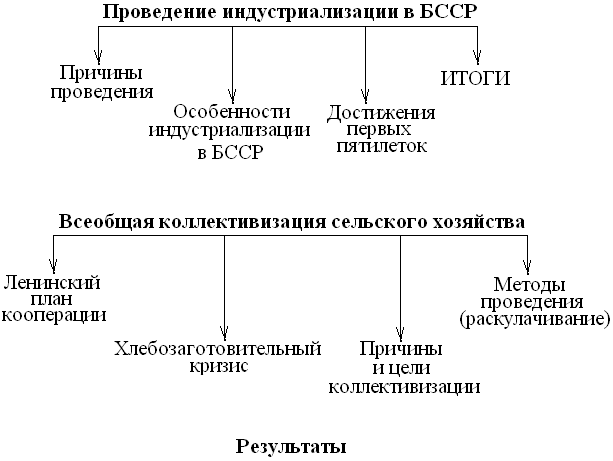 Проведение индустриализации в БССР

Причины проведения

Особенности индустриализации в БССР

Достижения первых пятилеток

ИТОГИ

Всеобщая коллективизация сельского хозяйства

Ленинский план кооперации

Хлебозаготовительный кризис

Причины и цели коллективизации

Методы проведения (раскулачивание)

Результаты